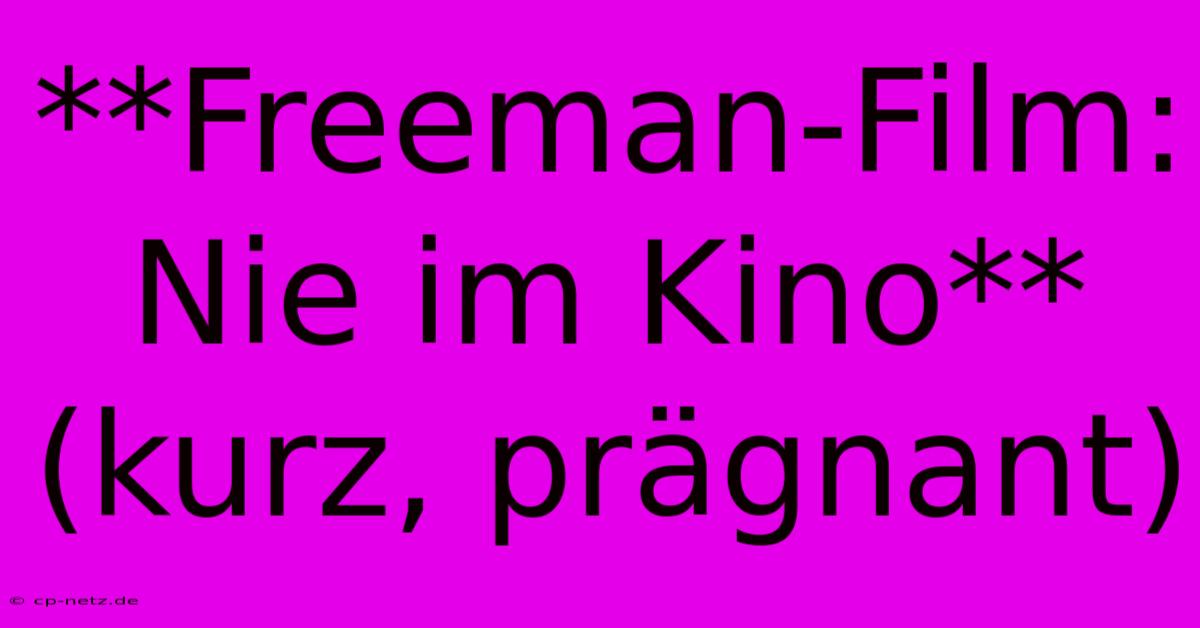 **Freeman-Film: Nie im Kino** (kurz, prägnant)

© cp-netz.de